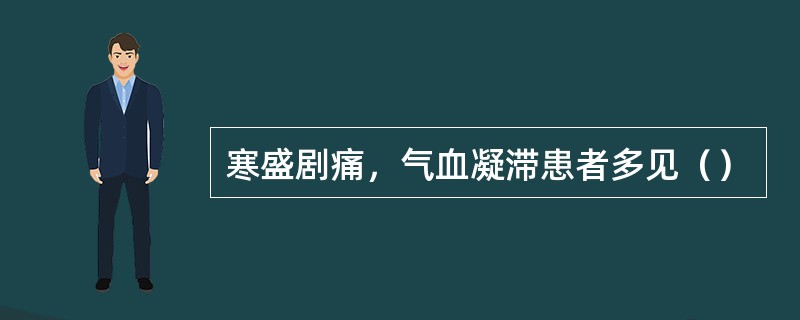 寒盛剧痛，气血凝滞患者多见（）